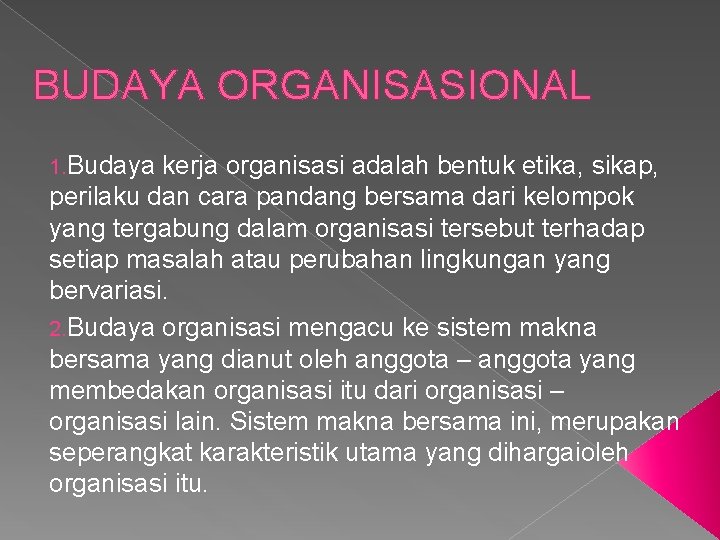 BUDAYA ORGANISASIONAL

1. Budaya kerja organisasi adalah bentuk etika, sikap, perilaku dan cara pandang bersama dari kelompok yang tergabung dalam organisasi tersebut terhadap setiap masalah atau perubahan lingkungan yang bervariasi.

2. Budaya organisasi mengacu ke sistem makna bersama yang dianut oleh anggota – anggota yang membedakan organisasi itu dari organisasi – organisasi lain. Sistem makna bersama ini, merupakan seperangkat karakteristik utama yang dihargaioleh organisasi itu.